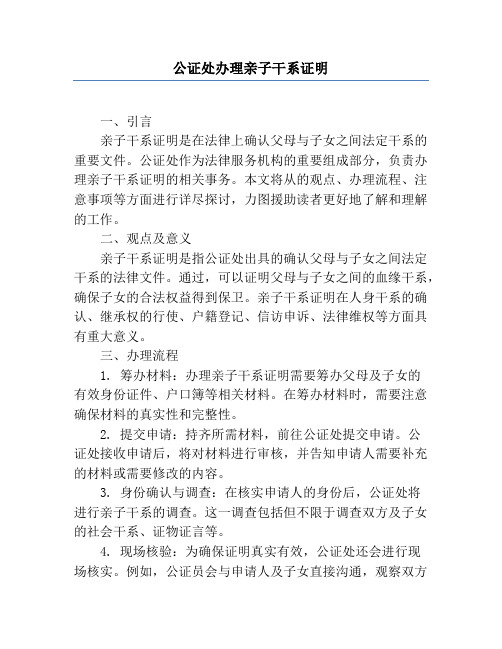 公证处办理亲子干系证明

一、引言

亲子干系证明是在法律上确认父母与子女之间法定干系的重要文件。公证处作为法律服务机构的重要组成部分，负责办理亲子干系证明的相关事务。本文将从的观点、办理流程、注意事项等方面进行详尽探讨，力图援助读者更好地了解和理解的工作。

二、观点及意义

亲子干系证明是指公证处出具的确认父母与子女之间法定干系的法律文件。通过，可以证明父母与子女之间的血缘干系，确保子女的合法权益得到保卫。亲子干系证明在人身干系的确认、继承权的行使、户籍登记、信访申诉、法律维权等方面具有重大意义。

三、办理流程

1. 筹办材料：办理亲子干系证明需要筹办父母及子女的有效身份证件、户口簿等相关材料。在筹办材料时，需要注意确保材料的真实性和完整性。

2. 提交申请：持齐所需材料，前往公证处提交申请。公证处接收申请后，将对材料进行审核，并告知申请人需要补充的材料或需要修改的内容。

3. 身份确认与调查：在核实申请人的身份后，公证处将进行亲子干系的调查。这一调查包括但不限于调查双方及子女的社会干系、证物证言等。

4. 现场核验：为确保证明真实有效，公证处还会进行现场核实。例如，公证员会与申请人及子女直接沟通，观察双方